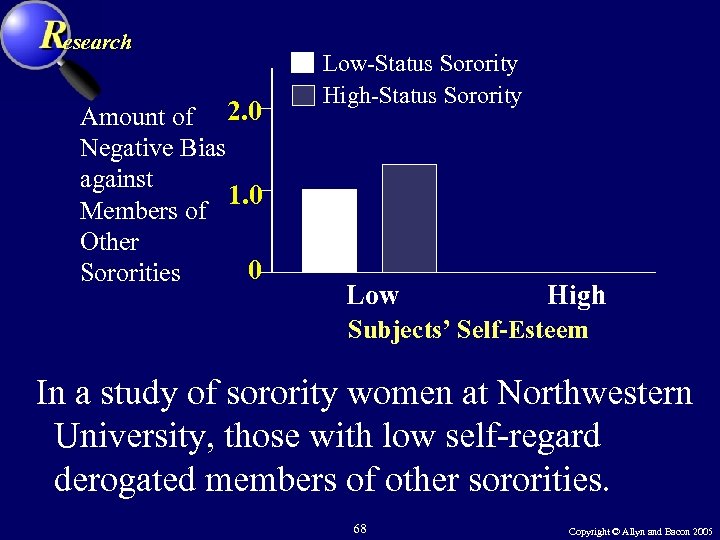 Research

Low-Status Sorority
High-Status Sorority

Amount of Negative Bias against Members of Other Sororities

2.0
1.0
0

Low
High
Subjects' Self-Esteem

In a study of sorority women at Northwestern University, those with low self-regard derogated members of other sororities.

68

Copyright © Allyn and Bacon 2005